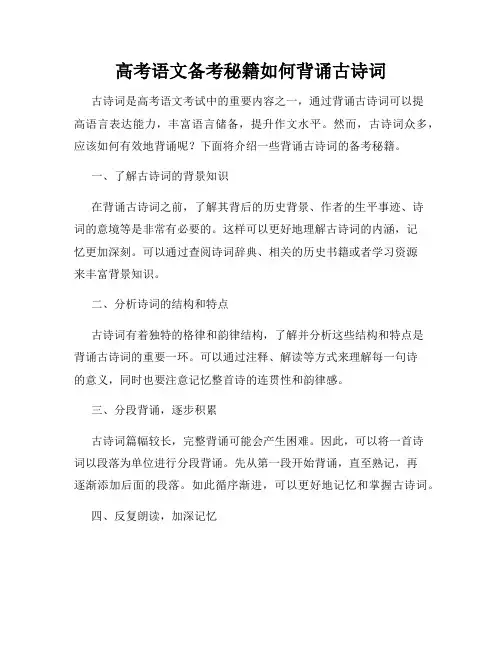 高考语文备考秘籍如何背诵古诗词

古诗词是高考语文考试中的重要内容之一，通过背诵古诗词可以提高语言表达能力，丰富语言储备，提升作文水平。然而，古诗词众多，应该如何有效地背诵呢？下面将介绍一些背诵古诗词的备考秘籍。

一、了解古诗词的背景知识

在背诵古诗词之前，了解其背后的历史背景、作者的生平事迹、诗词的意境等是非常有必要的。这样可以更好地理解古诗词的内涵，记忆更加深刻。可以通过查阅诗词辞典、相关的历史书籍或者学习资源来丰富背景知识。

二、分析诗词的结构和特点

古诗词有着独特的格律和韵律结构，了解并分析这些结构和特点是背诵古诗词的重要一环。可以通过注释、解读等方式来理解每一句诗的意义，同时也要注意记忆整首诗的连贯性和韵律感。

三、分段背诵，逐步积累

古诗词篇幅较长，完整背诵可能会产生困难。因此，可以将一首诗词以段落为单位进行分段背诵。先从第一段开始背诵，直至熟记，再逐渐添加后面的段落。如此循序渐进，可以更好地记忆和掌握古诗词。

四、反复朗读，加深记忆